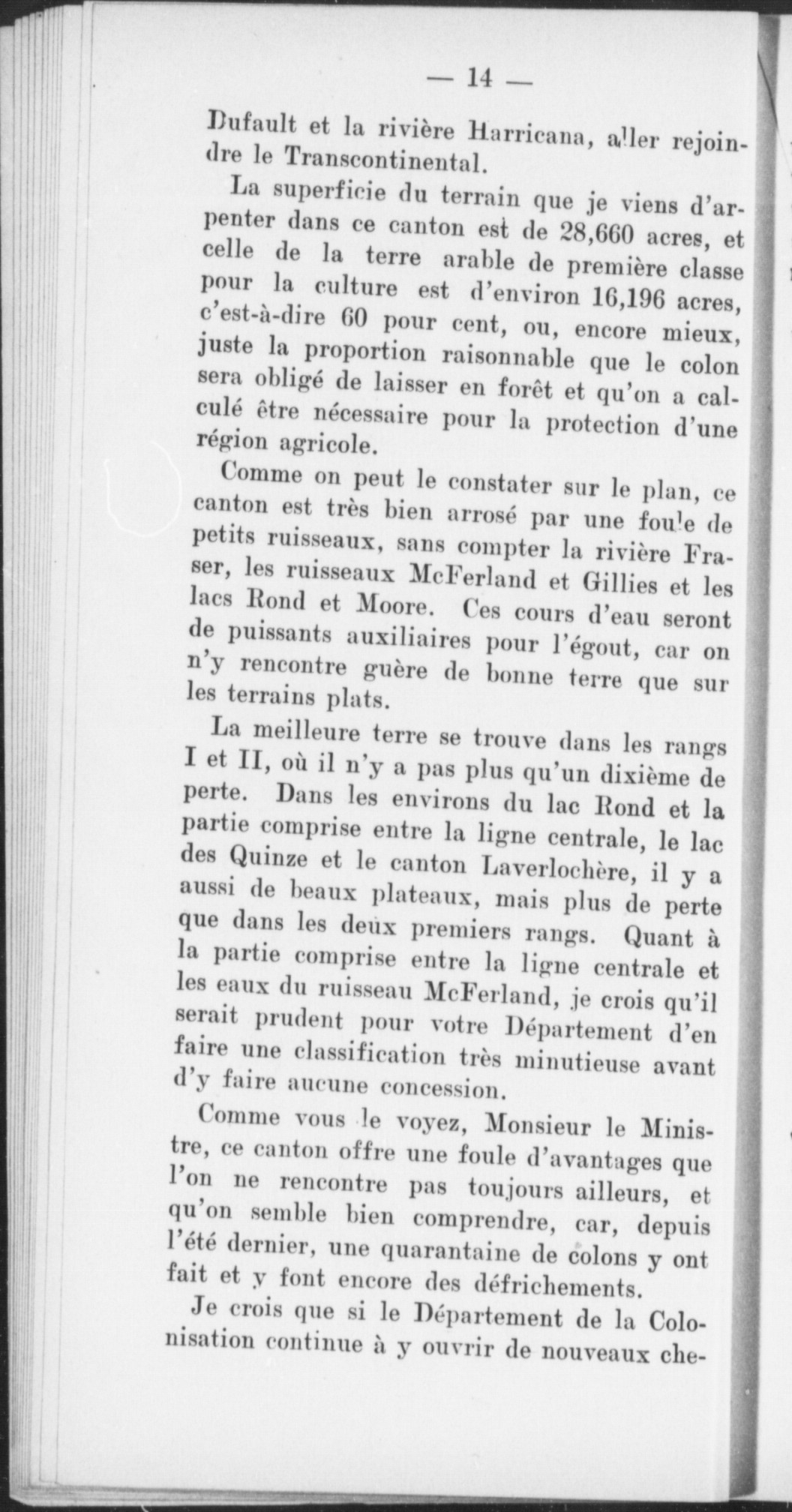 — 14 —

Dufault et la rivière Harricana, aller rejoindre le Transcontinental.

La superficie du terrain que je viens d'arpenter dans ce canton est de 28,660 acres, et celle de la terre arable de première classe pour la culture est d'environ 16,196 acres, c'est-à-dire 60 pour cent, ou, encore mieux, juste la proportion raisonnable que le colon sera obligé de laisser en forêt et qu'on a calculé être nécessaire pour la protection d'une région agricole.

Comme on peut le constater sur le plan, ce canton est très bien arrosé par une foule de petits ruisseaux, sans compter la rivière Fraser, les ruisseaux McFerland et Gillies et les lacs Rond et Moore. Ces cours d'eau seront de puissants auxiliaires pour l'égout, car on n'y rencontre guère de bonne terre que sur les terrains plats.

La meilleure terre se trouve dans les rangs I et II, où il n'y a pas plus qu'un dixième de perte. Dans les environs du lac Rond et la partie comprise entre la ligne centrale, le lac des Quinze et le canton Laverlochère, il y a aussi de beaux plateaux, mais plus de perte que dans les deux premiers rangs. Quant à la partie comprise entre la ligne centrale et les eaux du ruisseau McFerland, je crois qu'il serait prudent pour votre Département d'en faire une classification très minutieuse avant d'y faire aucune concession.

Comme vous le voyez, Monsieur le Ministre, ce canton offre une foule d'avantages que l'on ne rencontre pas toujours ailleurs, et qu'on semble bien comprendre, car, depuis l'été dernier, une quarantaine de colons y ont fait et y font encore des défrichements.

Je crois que si le Département de la Colonisation continue à y ouvrir de nouveaux che-